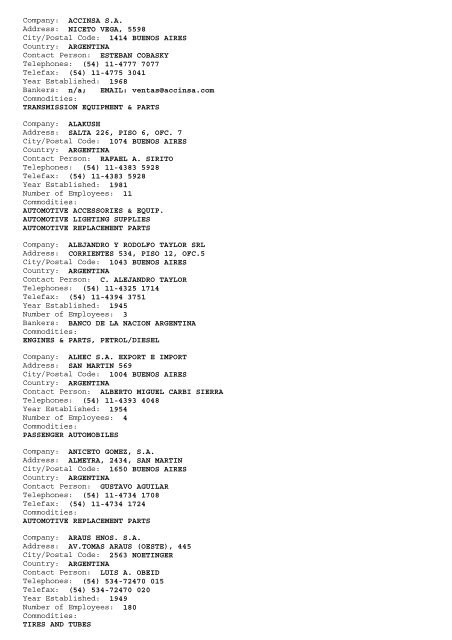 Company: ACCINSA S.A.
Address: NICETO VEGA, 5598
City/Postal Code: 1414 BUENOS AIRES
Country: ARGENTINA
Contact Person: ESTEBAN COBASKY
Telephones: (54) 11-4777 7077
Telefax: (54) 11-4775 3041
Year Established: 1968
Bankers: n/a; EMAIL: ventas@accinsa.com
Commodities:
TRANSMISSION EQUIPMENT & PARTS

Company: ALAKUSH
Address: SALTA 226, PISO 6, OFC. 7
City/Postal Code: 1074 BUENOS AIRES
Country: ARGENTINA
Contact Person: RAFAEL A. SIRITO
Telephones: (54) 11-4383 5928
Telefax: (54) 11-4383 5928
Year Established: 1981
Number of Employees: 11
Commodities:
AUTOMOTIVE ACCESSORIES & EQUIP.
AUTOMOTIVE LIGHTING SUPPLIES
AUTOMOTIVE REPLACEMENT PARTS

Company: ALEJANDRO Y RODOLFO TAYLOR SRL
Address: CORRIENTES 534, PISO 12, OFC.5
City/Postal Code: 1043 BUENOS AIRES
Country: ARGENTINA
Contact Person: C. ALEJANDRO TAYLOR
Telephones: (54) 11-4325 1714
Telefax: (54) 11-4394 3751
Year Established: 1945
Number of Employees: 3
Bankers: BANCO DE LA NACION ARGENTINA
Commodities:
ENGINES & PARTS, PETROL/DIESEL

Company: ALHEC S.A. EXPORT E IMPORT
Address: SAN MARTIN 569
City/Postal Code: 1004 BUENOS AIRES
Country: ARGENTINA
Contact Person: ALBERTO MIGUEL CARBI SIERRA
Telephones: (54) 11-4393 4048
Year Established: 1954
Number of Employees: 4
Commodities:
PASSENGER AUTOMOBILES

Company: ANICETO GOMEZ, S.A.
Address: ALMEYRA, 2434, SAN MARTIN
City/Postal Code: 1650 BUENOS AIRES
Country: ARGENTINA
Contact Person: GUSTAVO AGUILAR
Telephones: (54) 11-4734 1708
Telefax: (54) 11-4734 1724
Commodities:
AUTOMOTIVE REPLACEMENT PARTS

Company: ARAUS HNOS. S.A.
Address: AV.TOMAS ARAUS (OESTE), 445
City/Postal Code: 2563 NOETINGER
Country: ARGENTINA
Contact Person: LUIS A. OBEID
Telephones: (54) 534-72470 015
Telefax: (54) 534-72470 020
Year Established: 1949
Number of Employees: 180
Commodities:
TIRES AND TUBES